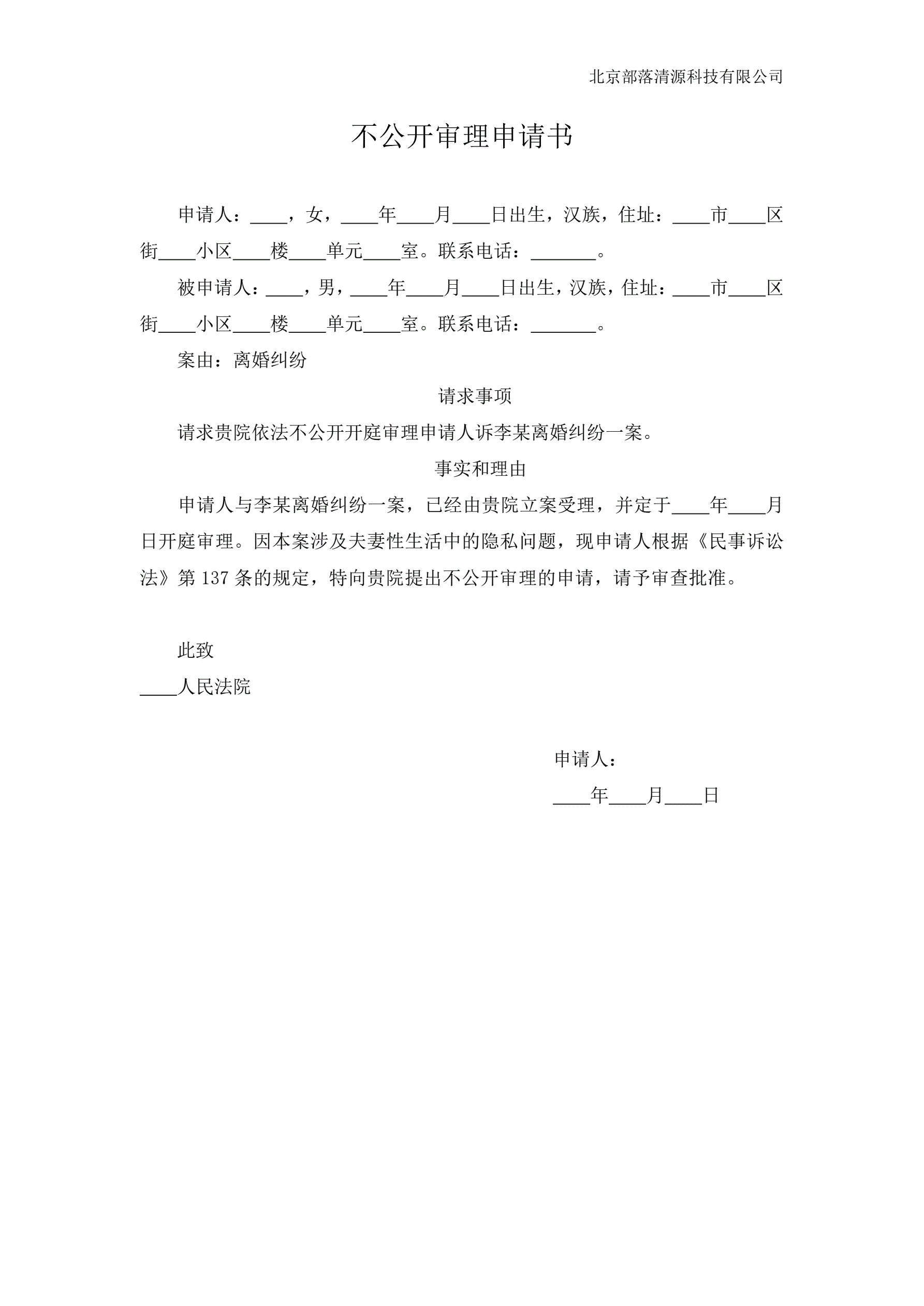 北京部落清源科技有限公司

不公开审理申请书

申请人：____，女，____年____月____日出生，汉族，住址：____市____区街____小区____楼____单元____室。联系电话：_______。

被申请人：____，男，____年____月____日出生，汉族，住址：____市____区街____小区____楼____单元____室。联系电话：_______。

案由：离婚纠纷

请求事项

请求贵院依法不公开开庭审理申请人诉李某离婚纠纷一案。

事实和理由

申请人与李某离婚纠纷一案，已经由贵院立案受理，并定于____年____月日开庭审理。因本案涉及夫妻性生活中的隐私问题，现申请人根据《民事诉讼法》第137条的规定，特向贵院提出不公开审理的申请，请予审查批准。

此致

____人民法院

申请人：

____年____月____日